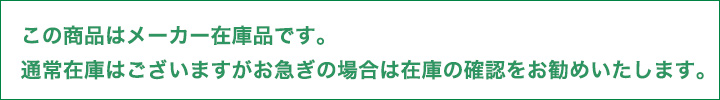 この商品はメーカー在庫品です。

通常在庫はございますがお急ぎの場合は在庫の確認をお勧めいたします。